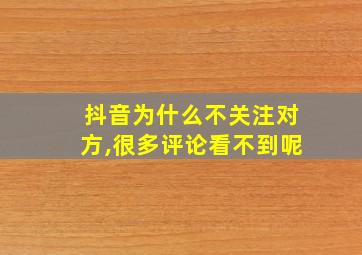 抖音为什么不关注对方,很多评论看不到呢